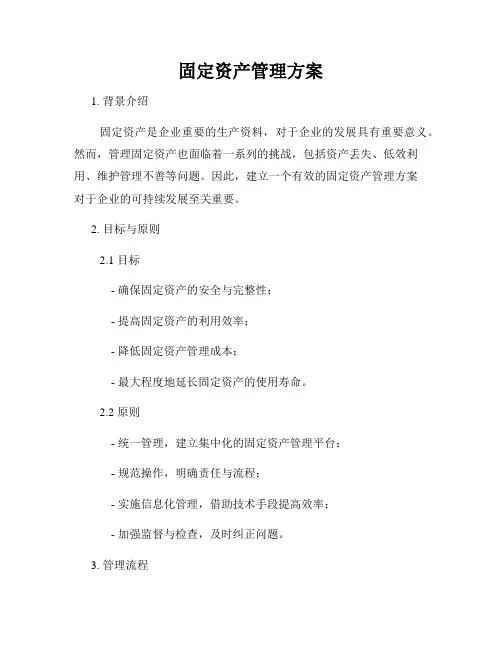 固定资产管理方案

1. 背景介绍

固定资产是企业重要的生产资料，对于企业的发展具有重要意义。然而，管理固定资产也面临着一系列的挑战，包括资产丢失、低效利用、维护管理不善等问题。因此，建立一个有效的固定资产管理方案对于企业的可持续发展至关重要。

2. 目标与原则

2.1 目标

- 确保固定资产的安全与完整性；

- 提高固定资产的利用效率；

- 降低固定资产管理成本；

- 最大程度地延长固定资产的使用寿命。

2.2 原则

- 统一管理，建立集中化的固定资产管理平台；

- 规范操作，明确责任与流程；

- 实施信息化管理，借助技术手段提高效率；

- 加强监督与检查，及时纠正问题。

3. 管理流程